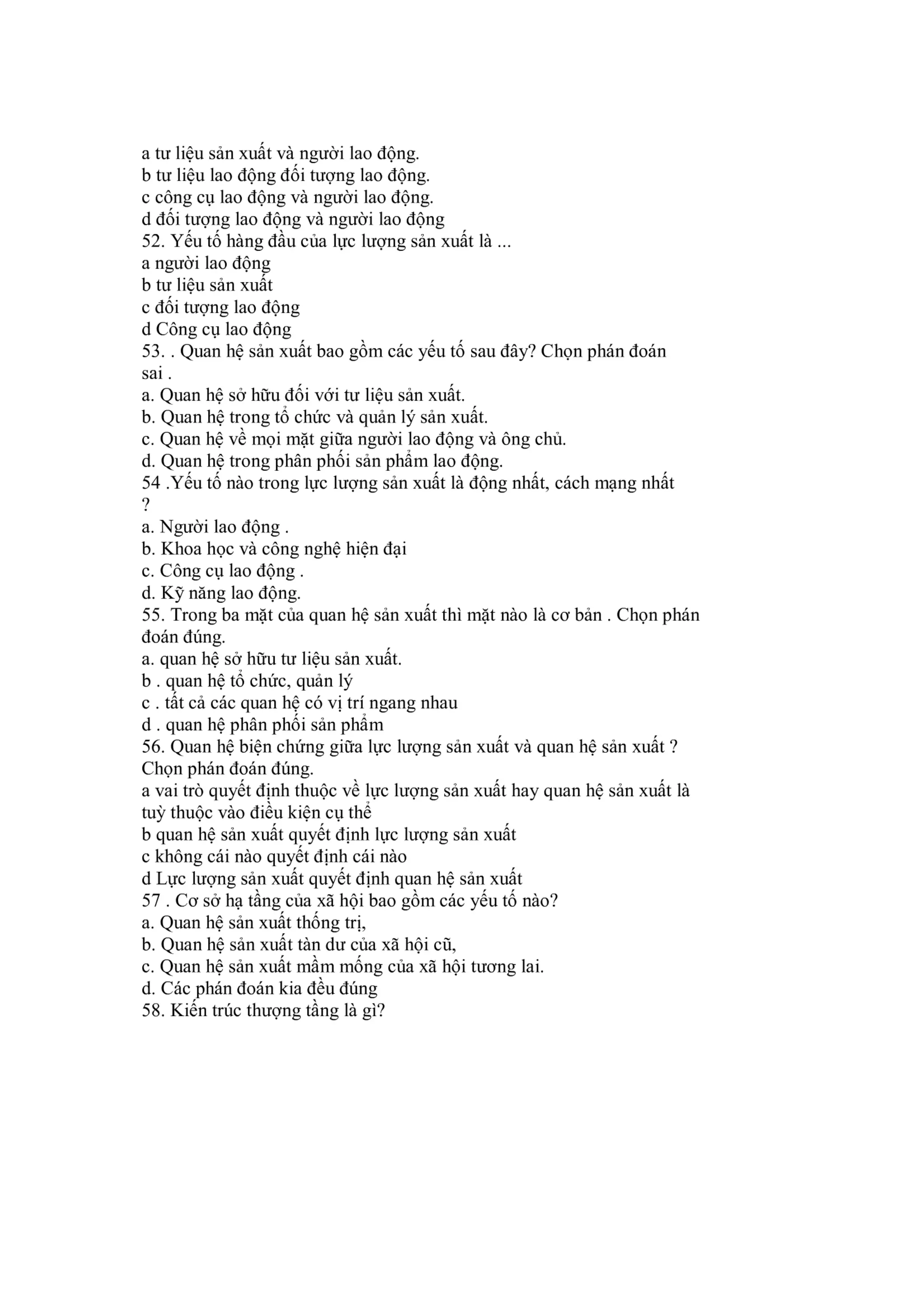 a tư liệu sản xuất và người lao động.
b tư liệu lao động đối tượng lao động.
c công cụ lao động và người lao động.
d đối tượng lao động và người lao động
52. Yếu tố hàng đầu của lực lượng sản xuất là ...
a người lao động
b tư liệu sản xuất
c đối tượng lao động
d Công cụ lao động
53. . Quan hệ sản xuất bao gồm các yếu tố sau đây? Chọn phán đoán sai .
a. Quan hệ sở hữu đối với tư liệu sản xuất.
b. Quan hệ trong tổ chức và quản lý sản xuất.
c. Quan hệ về mọi mặt giữa người lao động và ông chủ.
d. Quan hệ trong phân phối sản phẩm lao động.
54 .Yếu tố nào trong lực lượng sản xuất là động nhất, cách mạng nhất ?
a. Người lao động .
b. Khoa học và công nghệ hiện đại
c. Công cụ lao động .
d. Kỹ năng lao động.
55. Trong ba mặt của quan hệ sản xuất thì mặt nào là cơ bản . Chọn phán đoán đúng.
a. quan hệ sở hữu tư liệu sản xuất.
b . quan hệ tổ chức, quản lý
c . tất cả các quan hệ có vị trí ngang nhau
d . quan hệ phân phối sản phẩm
56. Quan hệ biện chứng giữa lực lượng sản xuất và quan hệ sản xuất ? Chọn phán đoán đúng.
a vai trò quyết định thuộc về lực lượng sản xuất hay quan hệ sản xuất là tuỳ thuộc vào điều kiện cụ thể
b quan hệ sản xuất quyết định lực lượng sản xuất
c không cái nào quyết định cái nào
d Lực lượng sản xuất quyết định quan hệ sản xuất
57 . Cơ sở hạ tầng của xã hội bao gồm các yếu tố nào?
a. Quan hệ sản xuất thống trị,
b. Quan hệ sản xuất tàn dư của xã hội cũ,
c. Quan hệ sản xuất mầm mống của xã hội tương lai.
d. Các phán đoán kia đều đúng
58. Kiến trúc thượng tầng là gì?